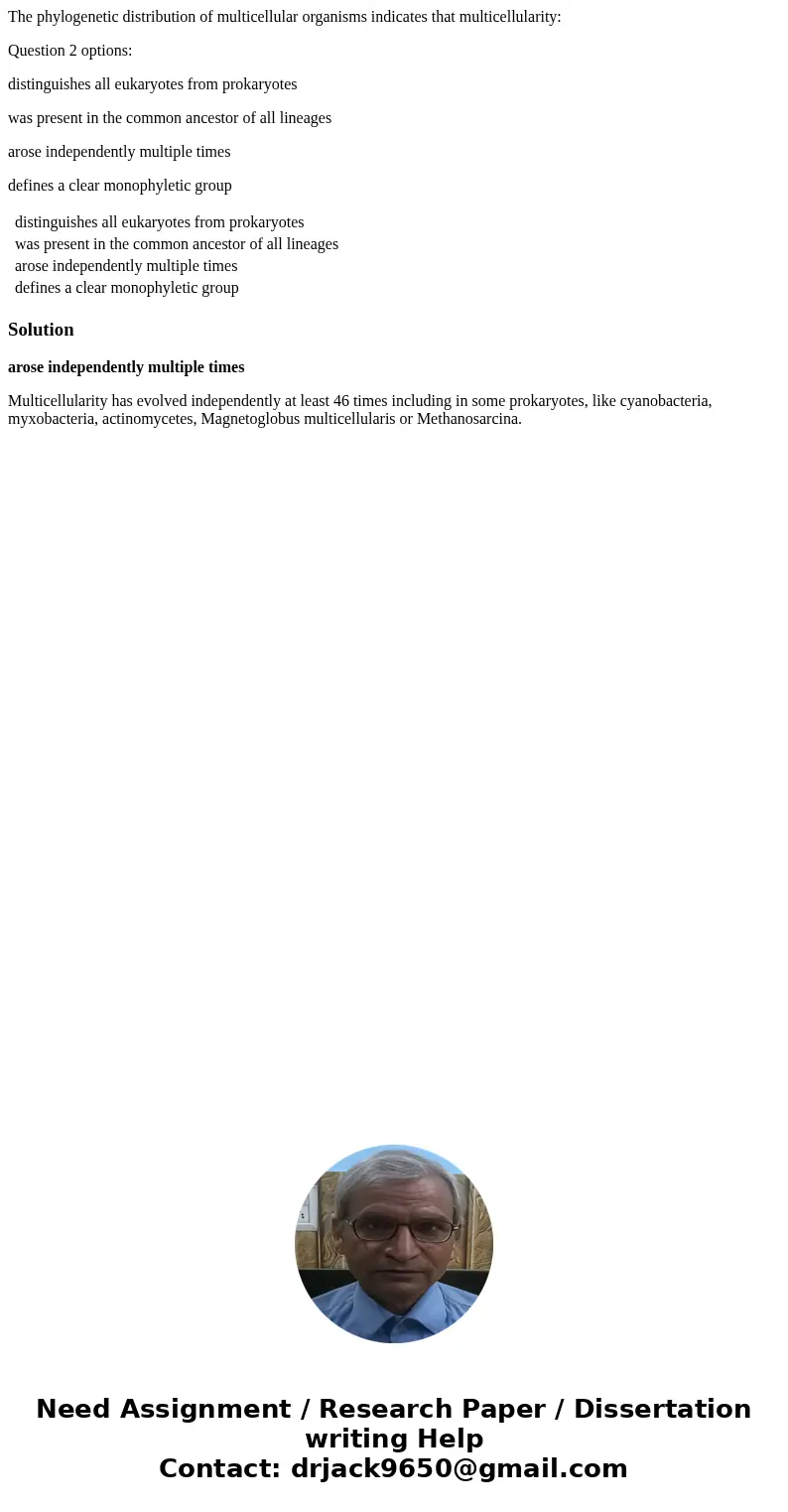 The phylogenetic distribution of multicellular organisms indicates that multicellularity:

Question 2 options:

distinguishes all eukaryotes from prokaryotes

was present in the common ancestor of all lineages

arose independently multiple times

defines a clear monophyletic group

distinguishes all eukaryotes from prokaryotes
was present in the common ancestor of all lineages
arose independently multiple times
defines a clear monophyletic group

Solution

arose independently multiple times

Multicellularity has evolved independently at least 46 times including in some prokaryotes, like cyanobacteria, myxobacteria, actinomycetes, Magnetoglobus multicellularis or Methanosarcina.

Need Assignment / Research Paper / Dissertation writing Help
Contact: drjack9650@gmail.com